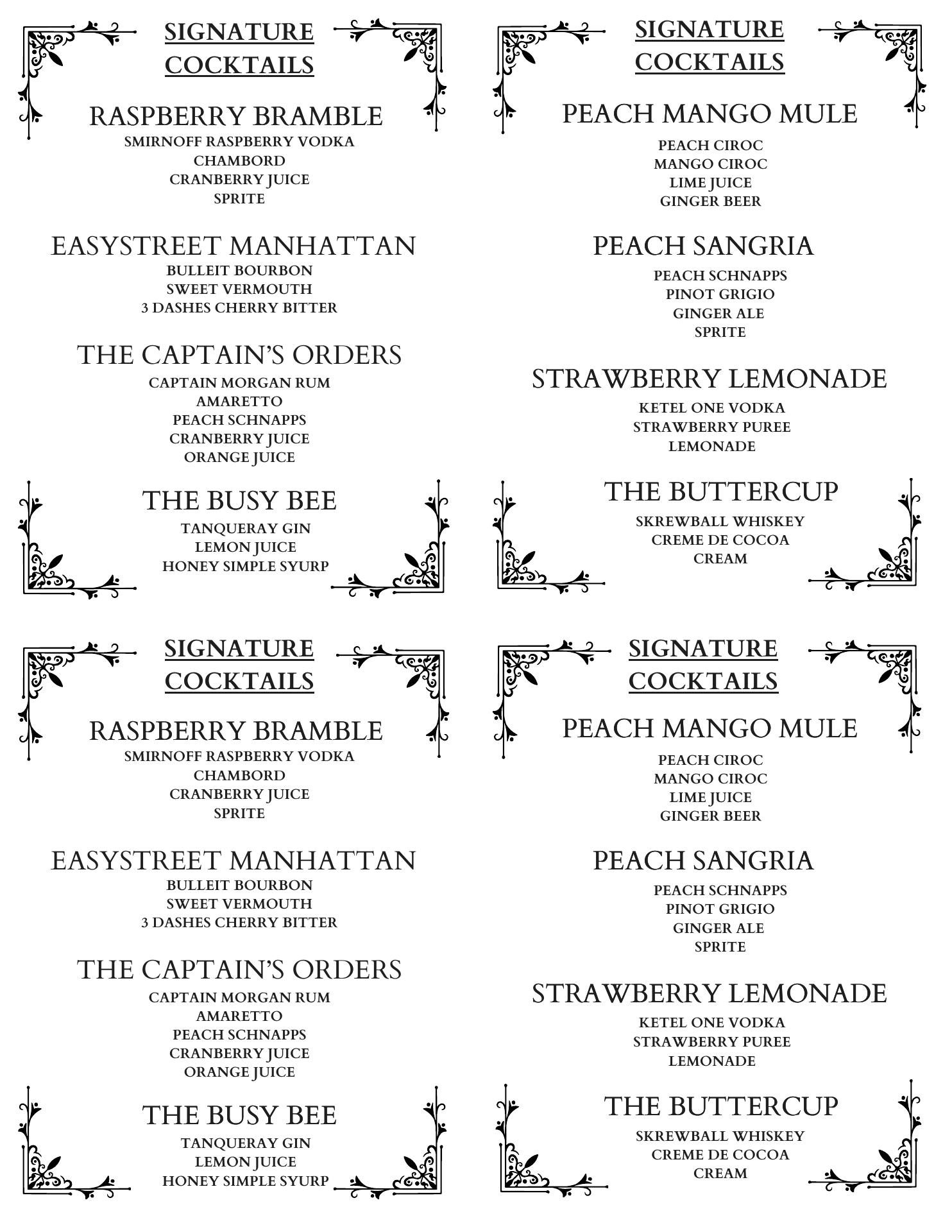 SIGNATURE COCKTAILS

RASPBERRY BRAMBLE
SMIRNOFF RASPBERRY VODKA
CHAMBORD
CRANBERRY JUICE
SPRITE

EASYSTREET MANHATTAN
BULLEIT BOURBON
SWEET VERMOUTH
3 DASHES CHERRY BITTER

THE CAPTAIN'S ORDERS
CAPTAIN MORGAN RUM
AMARETTO
PEACH SCHNAPPS
CRANBERRY JUICE
ORANGE JUICE

THE BUSY BEE
TANQUERAY GIN
LEMON JUICE
HONEY SIMPLE SYURP

SIGNATURE COCKTAILS

PEACH MANGO MULE
PEACH CIROC
MANGO CIROC
LIME JUICE
GINGER BEER

PEACH SANGRIA
PEACH SCHNAPPS
PINOT GRIGIO
GINGER ALE
SPRITE

STRAWBERRY LEMONADE
KETEL ONE VODKA
STRAWBERRY PUREE
LEMONADE

THE BUTTERCUP
SKREWBALL WHISKEY
CREME DE COCOA
CREAM

SIGNATURE COCKTAILS

RASPBERRY BRAMBLE
SMIRNOFF RASPBERRY VODKA
CHAMBORD
CRANBERRY JUICE
SPRITE

EASYSTREET MANHATTAN
BULLEIT BOURBON
SWEET VERMOUTH
3 DASHES CHERRY BITTER

THE CAPTAIN'S ORDERS
CAPTAIN MORGAN RUM
AMARETTO
PEACH SCHNAPPS
CRANBERRY JUICE
ORANGE JUICE

THE BUSY BEE
TANQUERAY GIN
LEMON JUICE
HONEY SIMPLE SYURP

SIGNATURE COCKTAILS

PEACH MANGO MULE
PEACH CIROC
MANGO CIROC
LIME JUICE
GINGER BEER

PEACH SANGRIA
PEACH SCHNAPPS
PINOT GRIGIO
GINGER ALE
SPRITE

STRAWBERRY LEMONADE
KETEL ONE VODKA
STRAWBERRY PUREE
LEMONADE

THE BUTTERCUP
SKREWBALL WHISKEY
CREME DE COCOA
CREAM